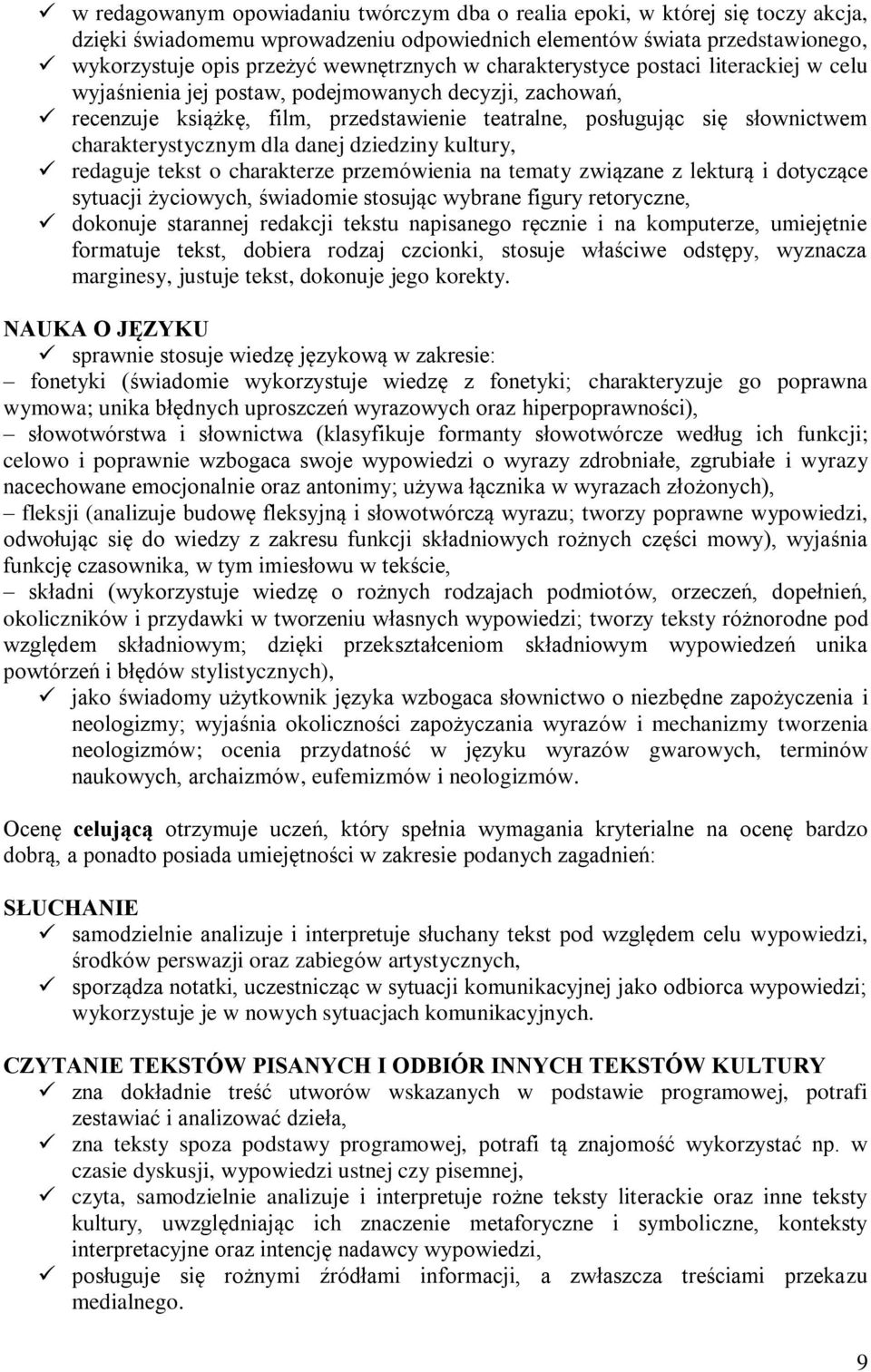 ✓ w redagowanym opowiadaniu twórczym dba o realia epoki, w której się toczy akcja, dzięki świadomemu wprowadzeniu odpowiednich elementów świata przedstawionego,
✓ wykorzystuje opis przeżyć wewnętrznych w charakterystyce postaci literackiej w celu wyjaśnienia jej postaw, podejmowanych decyzji, zachowań,
✓ recenzuje książkę, film, przedstawienie teatralne, posługując się słownictwem charakterystycznym dla danej dziedziny kultury,
✓ redaguje tekst o charakterze przemówienia na tematy związane z lekturą i dotyczące sytuacji życiowych, świadomie stosując wybrane figury retoryczne,
✓ dokonuje starannej redakcji tekstu napisanego ręcznie i na komputerze, umiejętnie formatuje tekst, dobiera rodzaj czcionki, stosuje właściwe odstępy, wyznacza marginesy, justuje tekst, dokonuje jego korekty.

NAUKA O JĘZYKU
✓ sprawnie stosuje wiedzę językową w zakresie:
– fonetyki (świadomie wykorzystuje wiedzę z fonetyki; charakteryzuje go poprawna wymowa; unika błędnych uproszczeń wyrazowych oraz hiperpoprawności),
– słowotwórstwa i słownictwa (klasyfikuje formanty słowotwórcze według ich funkcji; celowo i poprawnie wzbogaca swoje wypowiedzi o wyrazy zdrobniałe, zgrubiałe i wyrazy nacechowane emocjonalnie oraz antonimy; używa łącznika w wyrazach złożonych),
– fleksji (analizuje budowę fleksyjną i słowotwórczą wyrazu; tworzy poprawne wypowiedzi, odwołując się do wiedzy z zakresu funkcji składniowych rożnych części mowy), wyjaśnia funkcję czasownika, w tym imiesłowu w tekście,
– składni (wykorzystuje wiedzę o rożnych rodzajach podmiotów, orzeczeń, dopełnień, okoliczników i przydawki w tworzeniu własnych wypowiedzi; tworzy teksty różnorodne pod względem składniowym; dzięki przekształceniom składniowym wypowiedzeń unika powtórzeń i błędów stylistycznych),
✓ jako świadomy użytkownik języka wzbogaca słownictwo o niezbędne zapożyczenia i neologizmy; wyjaśnia okoliczności zapożyczania wyrazów i mechanizmy tworzenia neologizmów; ocenia przydatność w języku wyrazów gwarowych, terminów naukowych, archaizmów, eufemizmów i neologizmów.

Ocenę celującą otrzymuje uczeń, który spełnia wymagania kryterialne na ocenę bardzo dobrą, a ponadto posiada umiejętności w zakresie podanych zagadnień:

SŁUCHANIE
✓ samodzielnie analizuje i interpretuje słuchany tekst pod względem celu wypowiedzi, środków perswazji oraz zabiegów artystycznych,
✓ sporządza notatki, uczestnicząc w sytuacji komunikacyjnej jako odbiorca wypowiedzi; wykorzystuje je w nowych sytuacjach komunikacyjnych.

CZYTANIE TEKSTÓW PISANYCH I ODBIÓR INNYCH TEKSTÓW KULTURY
✓ zna dokładnie treść utworów wskazanych w podstawie programowej, potrafi zestawiać i analizować dzieła,
✓ zna teksty spoza podstawy programowej, potrafi tą znajomość wykorzystać np. w czasie dyskusji, wypowiedzi ustnej czy pisemnej,
✓ czyta, samodzielnie analizuje i interpretuje rożne teksty literackie oraz teksty kultury, uwzględniając ich znaczenie metaforyczne i symboliczne, konteksty interpretacyjne oraz intencję nadawcy wypowiedzi,
✓ posługuje się rożnymi źródłami informacji, a zwłaszcza treściami przekazu medialnego.

9